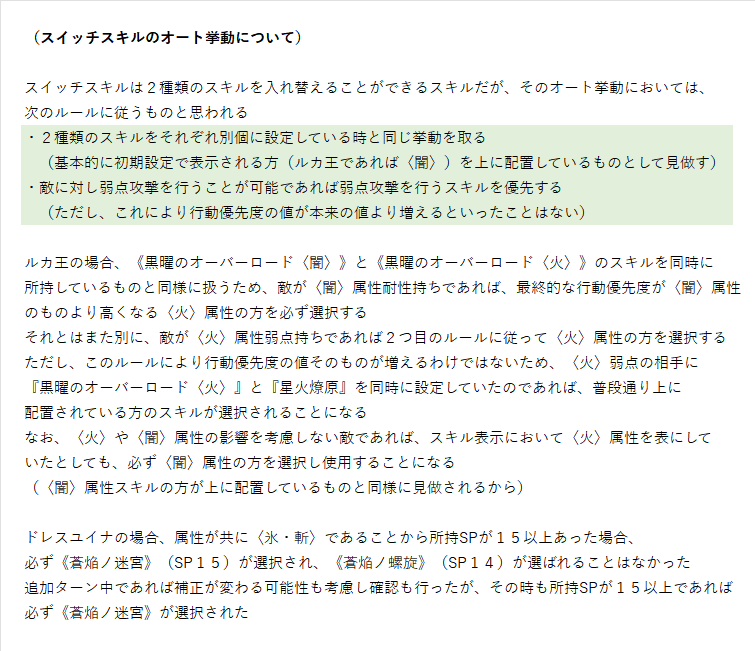 （スイッチスキルのオート挙動について）

スイッチスキルは２種類のスキルを入れ替えることができるスキルだが、そのオート挙動においては、次のルールに従うものと思われる
・２種類のスキルをそれぞれ別個に設定している時と同じ挙動を取る
（基本的に初期設定で表示される方（ルカ王であれば〈闇〉）を上に配置しているものとして見做す）
・敵に対し弱点攻撃を行うことが可能であれば弱点攻撃を行うスキルを優先する
（ただし、これにより行動優先度の値が本来の値より増えるといったことはない）

ルカ王の場合、《黒曜のオーバーロード〈闇〉》と《黒曜のオーバーロード〈火〉》のスキルを同時に所持しているものと同様に扱うため、敵が〈闇〉属性耐性持ちであれば、最終的な行動優先度が〈闇〉属性のものより高くなる〈火〉属性の方を必ず選択する
それとはまた別に、敵が〈火〉属性弱点持ちであれば２つ目のルールに従って〈火〉属性の方を選択する
ただし、このルールにより行動優先度の値そのものが増えるわけではないため、〈火〉弱点の相手に『黒曜のオーバーロード〈火〉』と『星火燎原』を同時に設定していたのであれば、普段通り上に配置されている方のスキルが選択されることになる
なお、〈火〉や〈闇〉属性の影響を考慮しない敵であれば、スキル表示において〈火〉属性を表にしていたとしても、必ず〈闇〉属性の方を選択し使用することになる
（〈闇〉属性スキルの方が上に配置しているものと同様に見做されるから）

ドレスユイナの場合、属性が共に〈氷・斬〉であることから所持SPが１５以上あった場合、必ず《蒼焔ノ迷宮》（SP１５）が選択され、《蒼焔ノ螺旋》（SP１４）が選ばれることはなかった
追加ターン中であれば補正が変わる可能性も考慮し確認も行ったが、その時も所持SPが１５以上であれば必ず《蒼焔ノ迷宮》が選択された